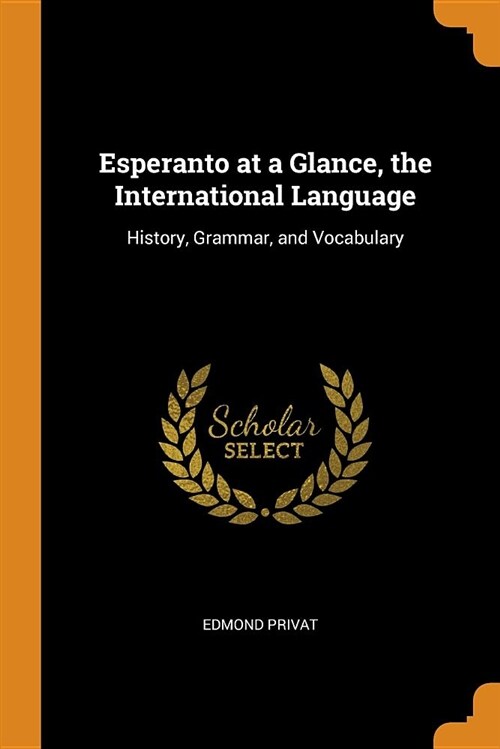 Esperanto at a Glance, the International Language

History, Grammar, and Vocabulary

Scholar
SELECT

EDMOND PRIVAT